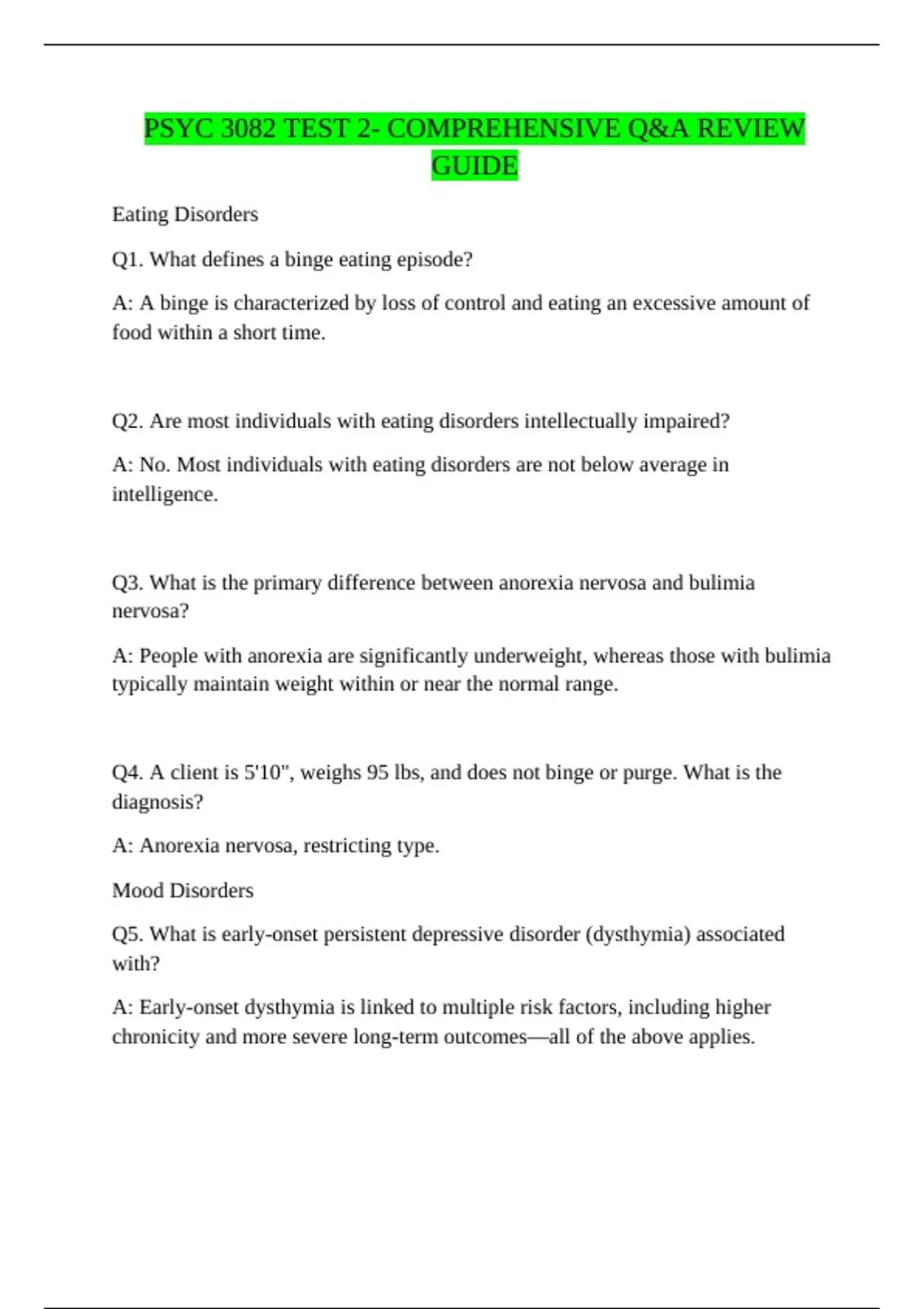 PSYC 3082 TEST 2- COMPREHENSIVE Q&A REVIEW GUIDE

Eating Disorders

Q1. What defines a binge eating episode?

A: A binge is characterized by loss of control and eating an excessive amount of food within a short time.

Q2. Are most individuals with eating disorders intellectually impaired?

A: No. Most individuals with eating disorders are not below average in intelligence.

Q3. What is the primary difference between anorexia nervosa and bulimia nervosa?

A: People with anorexia are significantly underweight, whereas those with bulimia typically maintain weight within or near the normal range.

Q4. A client is 5'10", weighs 95 lbs, and does not binge or purge. What is the diagnosis?

A: Anorexia nervosa, restricting type.

Mood Disorders

Q5. What is early-onset persistent depressive disorder (dysthymia) associated with?

A: Early-onset dysthymia is linked to multiple risk factors, including higher chronicity and more severe long-term outcomes—all of the above applies.